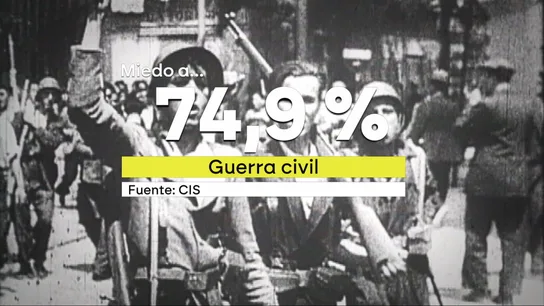 Miedo a...
74,9 %
Guerra civil
Fuente: CIS